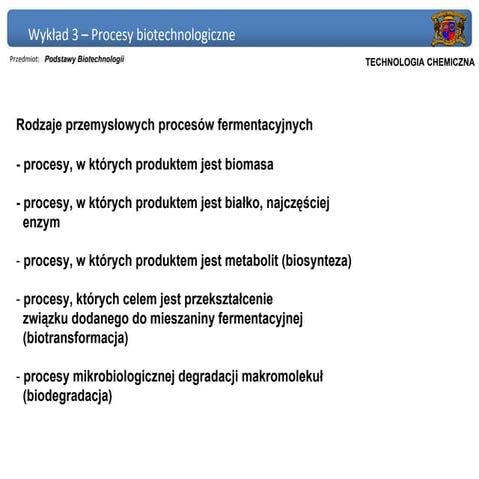 Wykład 3 – Procesy biotechnologiczne

Przedmiot: Podstawy Biotechnologii

TECHNOLOGIA CHEMICZNA

Rodzaje przemysłowych procesów fermentacyjnych

- procesy, w których produktem jest biomasa

- procesy, w których produktem jest białko, najczęściej enzym

- procesy, w których produktem jest metabolit (biosynteza)

- procesy, których celem jest przekształcenie związku dodanego do mieszaniny fermentacyjnej (biotransformacja)

- procesy mikrobiologicznej degradacji makromolekuł (biodegradacja)